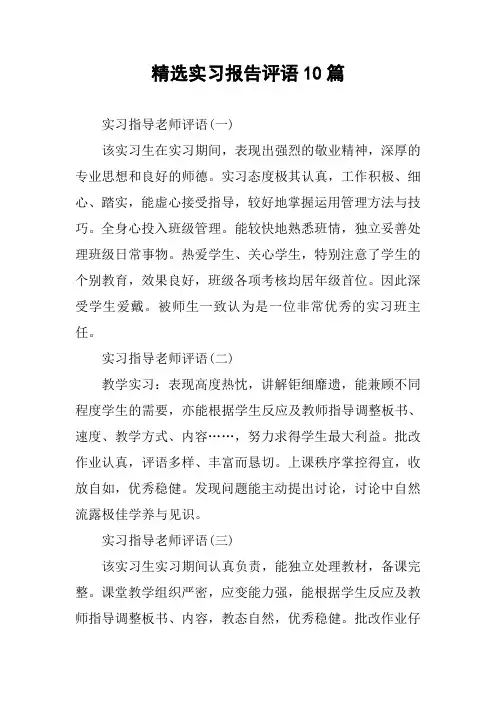 精选实习报告评语10篇

实习指导老师评语(一)

该实习生在实习期间，表现出强烈的敬业精神，深厚的专业思想和良好的师德。实习态度极其认真，工作积极、细心、踏实，能虚心接受指导，较好地掌握运用管理方法与技巧。全身心投入班级管理。能较快地熟悉班情，独立妥善处理班级日常事物。热爱学生、关心学生，特别注意了学生的个别教育，效果良好，班级各项考核均居年级首位。因此深受学生爱戴。被师生一致认为是一位非常优秀的实习班主任。

实习指导老师评语(二)

教学实习：表现高度热忱，讲解钜细靡遗，能兼顾不同程度学生的需要，亦能根据学生反应及教师指导调整板书、速度、教学方式、内容……，努力求得学生最大利益。批改作业认真，评语多样、丰富而恳切。上课秩序掌控得宜，收放自如，优秀稳健。发现问题能主动提出讨论，讨论中自然流露极佳学养与见识。

实习指导老师评语(三)

该实习生实习期间认真负责，能独立处理教材，备课完整。课堂教学组织严密，应变能力强，能根据学生反应及教师指导调整板书、内容，教态自然，优秀稳健。批改作业仔